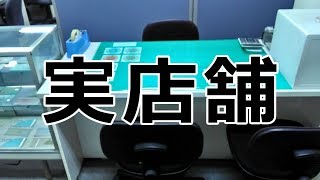 実店舗